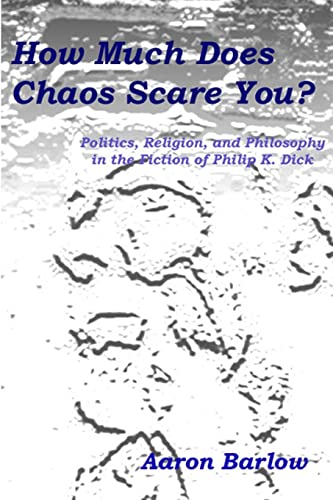 How Much Does Chaos Scare You?

Politics, Religion, and Philosophy in the Fiction of Philip K. Dick

Aaron Barlow